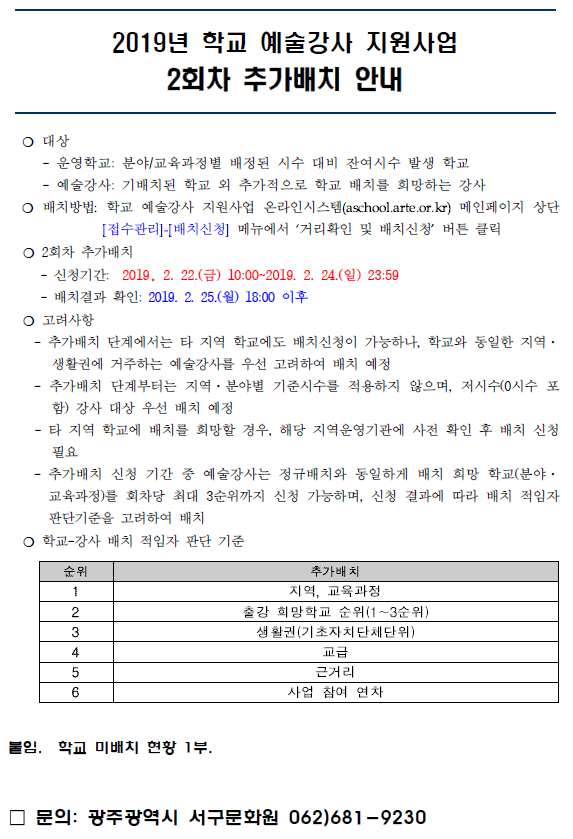 2019년 학교 예술강사 지원사업
2회차 추가배치 안내

○ 대상
- 운영학교: 분야/교육과정별 배정된 시수 대비 잔여시수 발생 학교
- 예술강사: 기배치된 학교 외 추가적으로 학교 배치를 희망하는 강사
○ 배치방법: 학교 예술강사 지원사업 온라인시스템(aschool.arte.or.kr) 메인페이지 상단 [접수관리]-[배치신청] 메뉴에서 '거리확인 및 배치신청' 버튼 클릭
○ 2회차 추가배치
- 신청기간: 2019. 2. 22.(금) 10:00~2019. 2. 24.(일) 23:59
- 배치결과 확인: 2019. 2. 25.(월) 18:00 이후
○ 고려사항
- 추가배치 단계에서는 타 지역 학교에도 배치신청이 가능하나, 학교와 동일한 지역·생활권에 거주하는 예술강사를 우선 고려하여 배치 예정
- 추가배치 단계부터는 지역·분야별 기준시수를 적용하지 않으며, 저시수(0시수 포함) 강사 대상 우선 배치 예정
- 타 지역 학교에 배치를 희망할 경우, 해당 지역운영기관에 사전 확인 후 배치 신청 필요
- 추가배치 신청 기간 중 예술강사는 정규배치와 동일하게 배치 희망 학교(분야·교육과정)를 회차당 최대 3순위까지 신청 가능하며, 신청 결과에 따라 배치 적임자 판단기준을 고려하여 배치
○ 학교-강사 배치 적임자 판단 기준

| 순위 | 추가배치 |
|---|---|
| 1 | 지역, 교육과정 |
| 2 | 출강 희망학교 순위(1~3순위) |
| 3 | 생활권(기초자치단체단위) |
| 4 | 교급 |
| 5 | 근거리 |
| 6 | 사업 참여 연차 |

붙임. 학교 미배치 현황 1부.

□ 문의: 광주광역시 서구문화원 062)681-9230